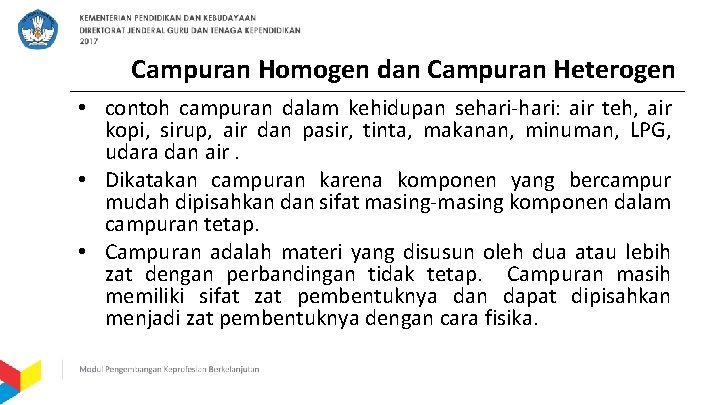 KEMENTERIAN PENDIDIKAN DAN KEBUDAYAAN
DIREKTORAT JENDERAL GURU DAN TENAGA KEPENDIDIKAN
2017

Campuran Homogen dan Campuran Heterogen

• contoh campuran dalam kehidupan sehari-hari: air teh, air kopi, sirup, air dan pasir, tinta, makanan, minuman, LPG, udara dan air .

• Dikatakan campuran karena komponen yang bercampur mudah dipisahkan dan sifat masing-masing komponen dalam campuran tetap.

• Campuran adalah materi yang disusun oleh dua atau lebih zat dengan perbandingan tidak tetap. Campuran masih memiliki sifat zat pembentuknya dan dapat dipisahkan menjadi zat pembentuknya dengan cara fisika.

Modul Pengembangan Keprofesian Berkelanjutan